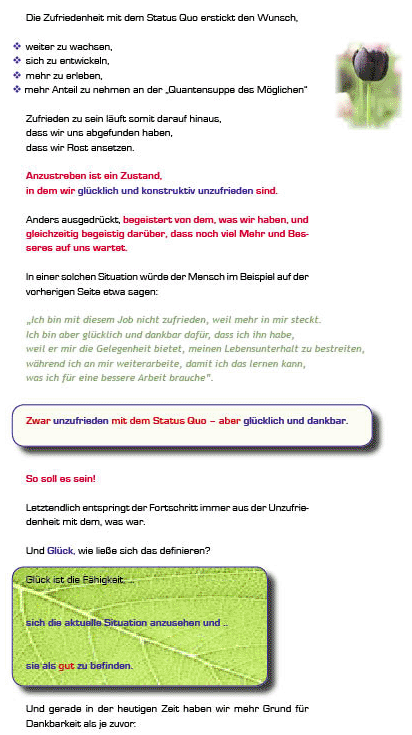 Die Zufriedenheit mit dem Status Quo erstickt den Wunsch,

❖ weiter zu wachsen,
❖ sich zu entwickeln,
❖ mehr zu erleben,
❖ mehr Anteil zu nehmen an der „Quantensuppe des Möglichen"

Zufrieden zu sein läuft somit darauf hinaus, dass wir uns abgefunden haben, dass wir Rost ansetzen.

Anzustreben ist ein Zustand, in dem wir glücklich und konstruktiv unzufrieden sind.

Anders ausgedrückt, begeistert von dem, was wir haben, und gleichzeitig begeistig darüber, dass noch viel Mehr und Besseres auf uns wartet.

In einer solchen Situation würde der Mensch im Beispiel auf der vorherigen Seite etwa sagen:

„Ich bin mit diesem Job nicht zufrieden, weil mehr in mir steckt. Ich bin aber glücklich und dankbar dafür, dass ich ihn habe, weil er mir die Gelegenheit bietet, meinen Lebensunterhalt zu bestreiten, während ich an mir weiterarbeite, damit ich das lernen kann, was ich für eine bessere Arbeit brauche".

Zwar unzufrieden mit dem Status Quo – aber glücklich und dankbar.

So soll es sein!

Letztendlich entspringt der Fortschritt immer aus der Unzufriedenheit mit dem, was war.

Und Glück, wie ließe sich das definieren?

Glück ist die Fähigkeit, ...

sich die aktuelle Situation anzusehen und ...

sie als gut zu befinden.

Und gerade in der heutigen Zeit haben wir mehr Grund für Dankbarkeit als je zuvor: